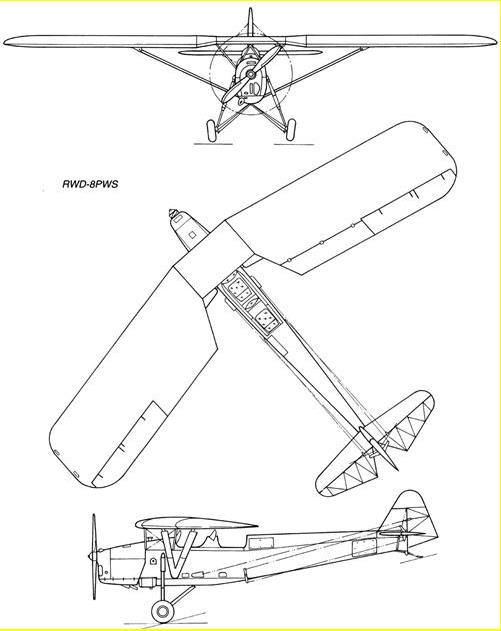 RWD-8PWS